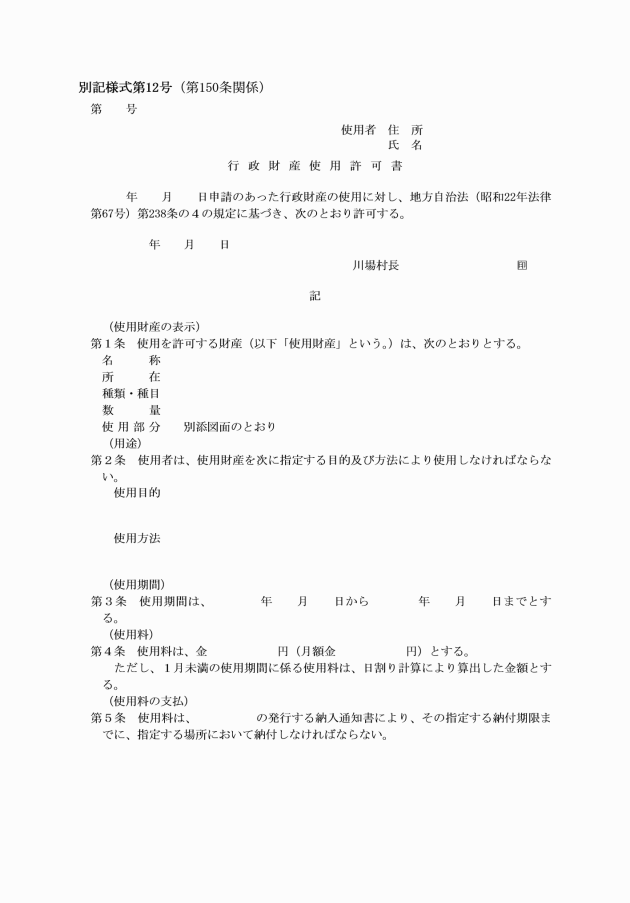 別記様式第12号（第150条関係）
第　　号

使用者　住　所
氏　名

行　政　財　産　使　用　許　可　書

年　　月　　日申請のあった行政財産の使用に対し、地方自治法（昭和22年法律第67号）第238条の４の規定に基づき、次のとおり許可する。

年　　月　　日

川場村長　　　　　　　　印

記

（使用財産の表示）
第１条　使用を許可する財産（以下「使用財産」という。）は、次のとおりとする。
名　　　称
所　　　在
種類・種目
数　　　量
使 用 部 分　　別添図面のとおり
（用途）
第２条　使用者は、使用財産を次に指定する目的及び方法により使用しなければならない。
使用目的

使用方法

（使用期間）
第３条　使用期間は、　　　年　　月　　日から　　　年　　月　　日までとする。
（使用料）
第４条　使用料は、金　　　　　円（月額金　　　　　円）とする。
ただし、１月未満の使用期間に係る使用料は、日割り計算により算出した金額とする。
（使用料の支払）
第５条　使用料は、　　　　の発行する納入通知書により、その指定する納付期限までに、指定する場所において納付しなければならない。